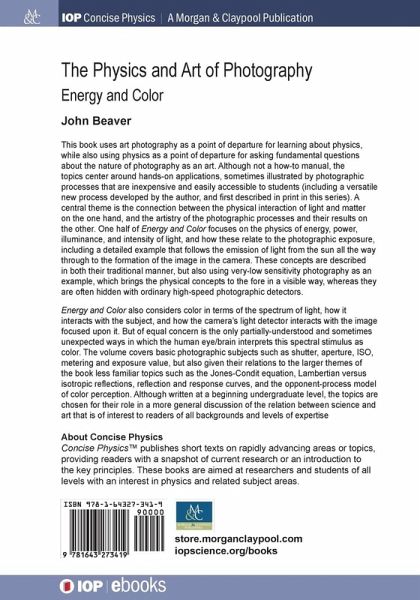 M&C

IOP Concise Physics | A Morgan & Claypool Publication

The Physics and Art of Photography

Energy and Color

John Beaver

This book uses art photography as a point of departure for learning about physics, while also using physics as a point of departure for asking fundamental questions about the nature of photography as an art. Although not a how-to manual, the topics center around hands-on applications, sometimes illustrated by photographic processes that are inexpensive and easily accessible to students (including a versatile new process developed by the author, and first described in print in this series). A central theme is the connection between the physical interaction of light and matter on the one hand, and the artistry of the photographic processes and their results on the other. One half of Energy and Color focuses on the physics of energy, power, illuminance, and intensity of light, and how these relate to the photographic exposure, including a detailed example that follows the emission of light from the sun all the way through to the formation of the image in the camera. These concepts are described in both their traditional manner, but also using very-low sensitivity photography as an example, which brings the physical concepts to the fore in a visible way, whereas they are often hidden with ordinary high-speed photographic detectors.

Energy and Color also considers color in terms of the spectrum of light, how it interacts with the subject, and how the camera's light detector interacts with the image focused upon it. But of equal concern is the only partially-understood and sometimes unexpected ways in which the human eye/brain interprets this spectral stimulus as color. The volume covers basic photographic subjects such as shutter, aperture, ISO, metering and exposure value, but also given their relations to the larger themes of the book less familiar topics such as the Jones-Condit equation, Lambertian versus isotropic reflections, reflection and response curves, and the opponent-process model of color perception. Although written at a beginning undergraduate level, the topics are chosen for their role in a more general discussion of the relation between science and art that is of interest to readers of all backgrounds and levels of expertise

About Concise Physics
Concise Physics™ publishes short texts on rapidly advancing areas or topics, providing readers with a snapshot of current research or an introduction to the key principles. These books are aimed at researchers and students of all levels with an interest in physics and related subject areas.

ISBN 978-1-64327-341-9

90000

9 781643 273419

M&C

store.morganclaypool.com
iopscience.org/books

IOP | ebooks